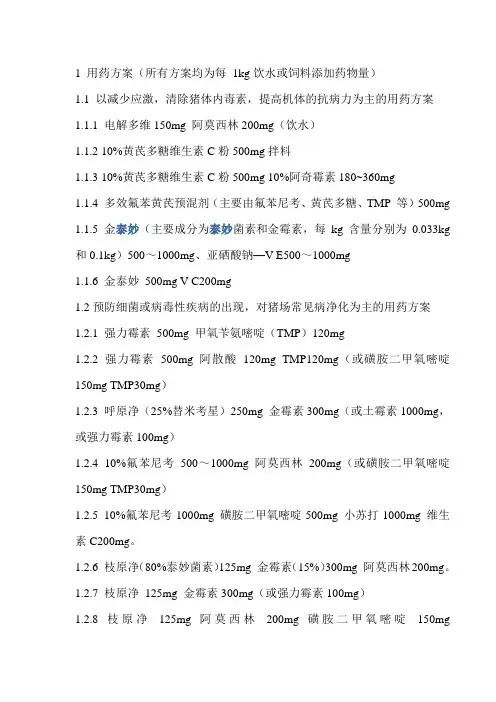 1 用药方案（所有方案均为每 1kg 饮水或饲料添加药物量）

1.1 以减少应激，清除猪体内毒素，提高机体的抗病力为主的用药方案

1.1.1 电解多维 150mg 阿莫西林 200mg（饮水）

1.1.2 10%黄芪多糖维生素 C 粉 500mg 拌料

1.1.3 10%黄芪多糖维生素 C 粉 500mg 10%阿奇霉素 180~360mg

1.1.4 多效氟苯黄芪预混剂（主要由氟苯尼考、黄芪多糖、TMP 等）500mg

1.1.5 金泰妙（主要成分为泰妙菌素和金霉素，每 kg 含量分别为 0.033kg 和 0.1kg）500～1000mg、亚硒酸钠—V E500～1000mg

1.1.6 金泰妙 500mg V C200mg

1.2 预防细菌或病毒性疾病的出现，对猪场常见病净化为主的用药方案

1.2.1 强力霉素 500mg 甲氧苄氨嘧啶（TMP）120mg

1.2.2 强力霉素 500mg 阿散酸 120mg TMP120mg（或磺胺二甲氧嘧啶 150mg TMP30mg）

1.2.3 呼原净（25%替米考星）250mg 金霉素 300mg（或土霉素 1000mg，或强力霉素 100mg）

1.2.4 10%氟苯尼考 500～1000mg 阿莫西林 200mg（或磺胺二甲氧嘧啶 150mg TMP30mg）

1.2.5 10%氟苯尼考 1000mg 磺胺二甲氧嘧啶 500mg 小苏打 1000mg 维生素 C200mg。

1.2.6 枝原净(80%泰妙菌素)125mg 金霉素(15%)300mg 阿莫西林200mg。

1.2.7 枝原净 125mg 金霉素 300mg（或强力霉素 100mg）

1.2.8 枝原净 125mg 阿莫西林 200mg 磺胺二甲氧嘧啶 150mg